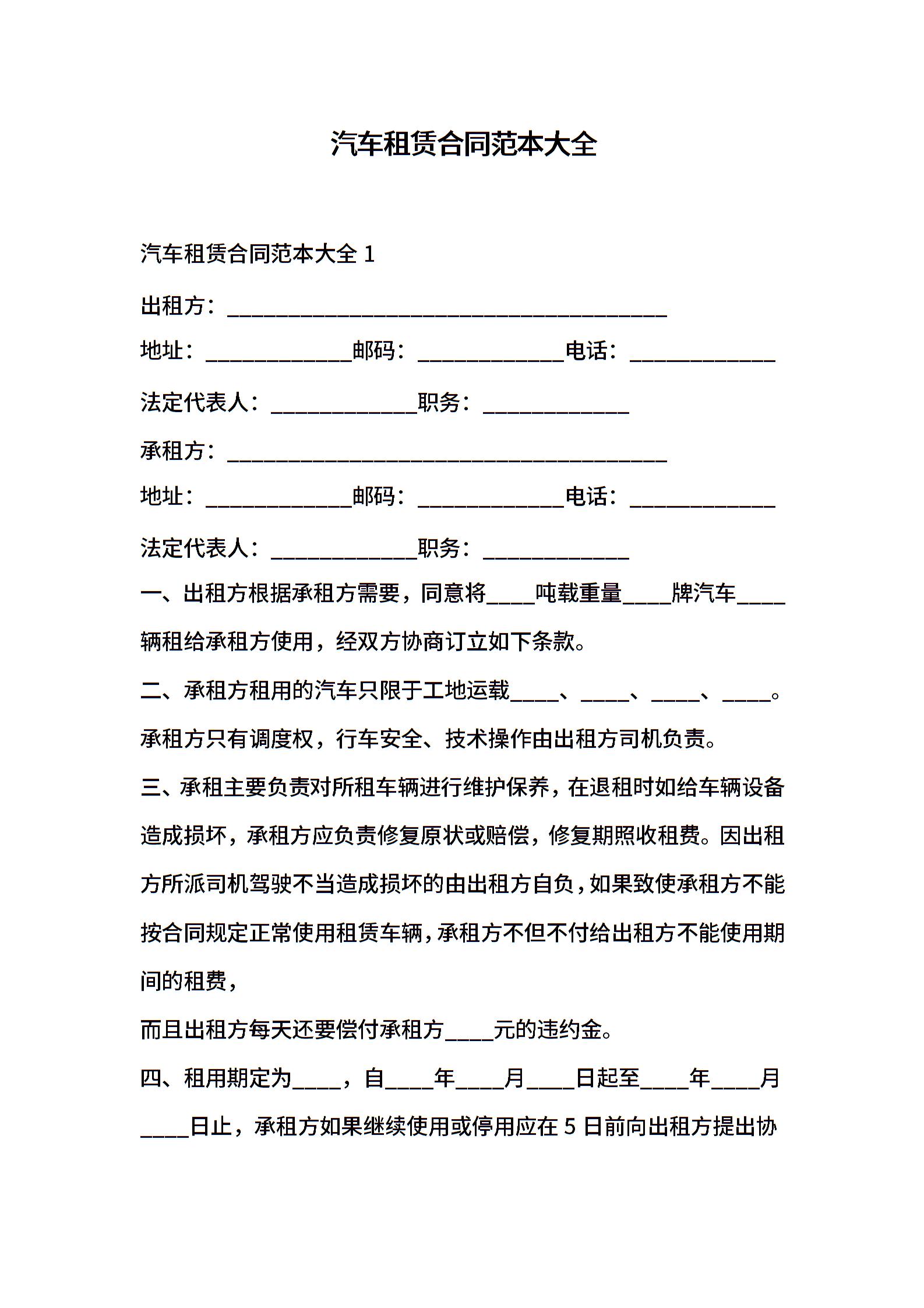 汽车租赁合同范本大全

汽车租赁合同范本大全 1

出租方：________________________________________

地址：_____________邮码：_____________电话：_____________

法定代表人：_____________职务：_____________

承租方：________________________________________

地址：_____________邮码：_____________电话：_____________

法定代表人：_____________职务：_____________

一、出租方根据承租方需要，同意将____吨载重量____牌汽车____辆租给承租方使用，经双方协商订立如下条款。

二、承租方租用的汽车只限于工地运载____、____、____、____。承租方只有调度权，行车安全、技术操作由出租方司机负责。

三、承租主要负责对所租车辆进行维护保养，在退租时如给车辆设备造成损坏，承租方应负责修复原状或赔偿，修复期照收租费。因出租方所派司机驾驶不当造成损坏的由出租方自负，如果致使承租方不能按合同规定正常使用租赁车辆，承租方不但不付给出租方不能使用期间的租费，

而且出租方每天还要偿付承租方____元的违约金。

四、租用期定为____，自____年____月____日起至____年____月____日止，承租方如果继续使用或停用应在 5 日前向出租方提出协